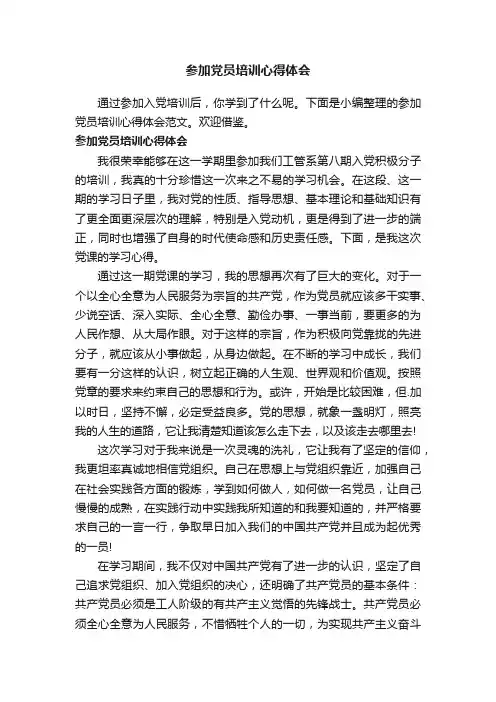 参加党员培训心得体会

通过参加入党培训后，你学到了什么呢。下面是小编整理的参加党员培训心得体会范文。欢迎借鉴。

参加党员培训心得体会

我很荣幸能够在这一学期里参加我们工管系第八期入党积极分子的培训，我真的十分珍惜这一次来之不易的学习机会。在这段、这一期的学习日子里，我对党的性质、指导思想、基本理论和基础知识有了更全面更深层次的理解，特别是入党动机，更是得到了进一步的端正，同时也增强了自身的时代使命感和历史责任感。下面，是我这次党课的学习心得。

通过这一期党课的学习，我的思想再次有了巨大的变化。对于一个以全心全意为人民服务为宗旨的共产党，作为党员就应该多干实事、少说空话、深入实际、全心全意、勤俭办事、一事当前，要更多的为人民作想、从大局作眼。对于这样的宗旨，作为积极向党靠拢的先进分子，就应该从小事做起，从身边做起。在不断的学习中成长，我们要有一分这样的认识，树立起正确的人生观、世界观和价值观。按照党章的要求来约束自己的思想和行为。或许，开始是比较困难，但.加以时日，坚持不懈，必定受益良多。党的思想，就象一盏明灯，照亮我的人生的道路，它让我清楚知道该怎么走下去，以及该走去哪里去!

这次学习对于我来说是一次灵魂的洗礼，它让我有了坚定的信仰，我更坦率真诚地相信党组织。自己在思想上与党组织靠近，加强自己在社会实践各方面的锻炼，学到如何做人，如何做一名党员，让自己慢慢的成熟，在实践行动中实践我所知道的和我要知道的，并严格要求自己的一言一行，争取早日加入我们的中国共产党并且成为起优秀的一员!

在学习期间，我不仅对中国共产党有了进一步的认识，坚定了自己追求党组织、加入党组织的决心，还明确了共产党员的基本条件：共产党员必须是工人阶级的有共产主义觉悟的先锋战士。共产党员必须全心全意为人民服务，不惜牺牲个人的一切，为实现共产主义奋斗